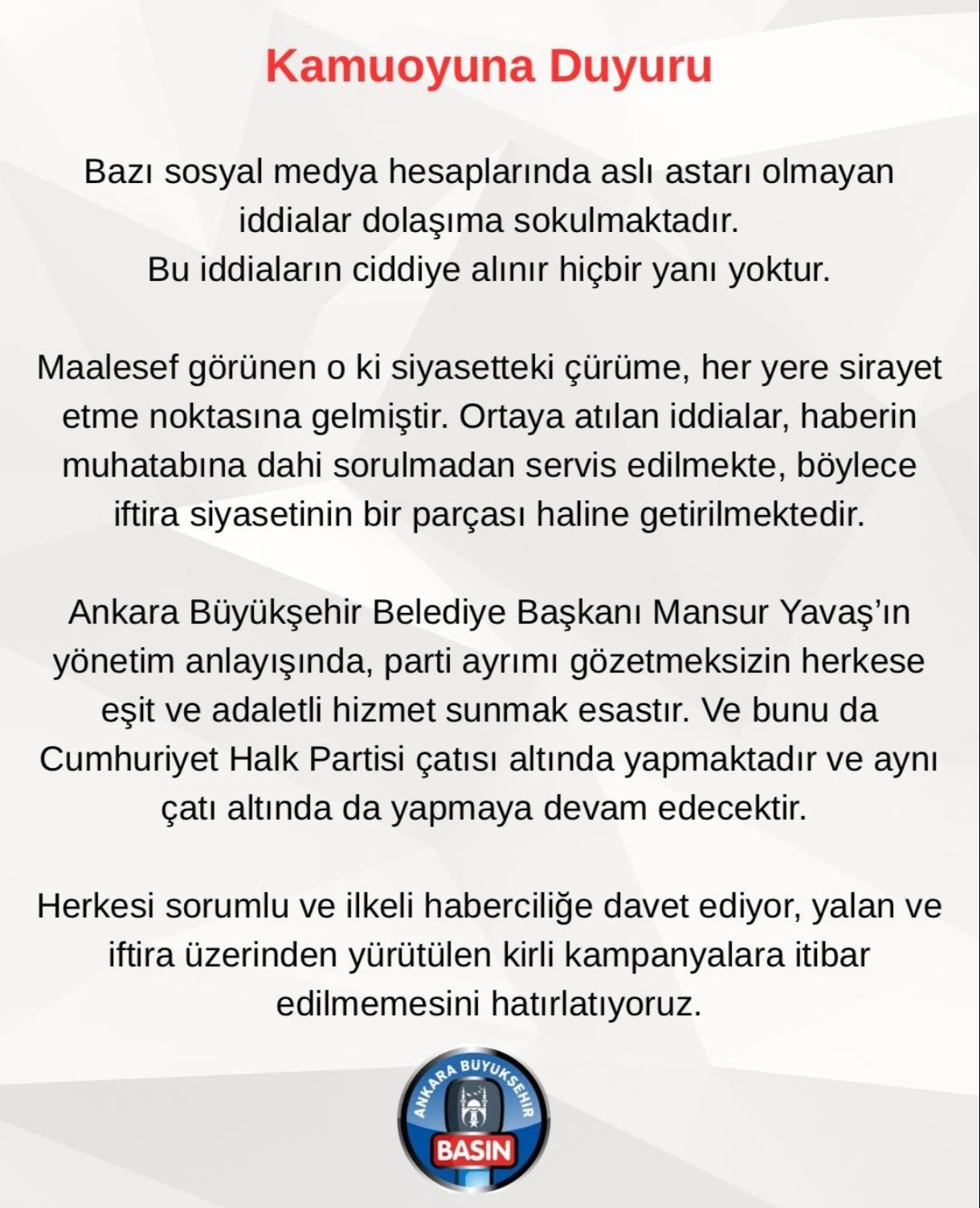 Kamuoyuna Duyuru

Bazı sosyal medya hesaplarında aslı astarı olmayan iddialar dolaşıma sokulmaktadır.
Bu iddiaların ciddiye alınır hiçbir yanı yoktur.

Maalesef görünen o ki siyasetteki çürüme, her yere sirayet etme noktasına gelmiştir. Ortaya atılan iddialar, haberin muhatabına dahi sorulmadan servis edilmekte, böylece iftira siyasetinin bir parçası haline getirilmektedir.

Ankara Büyükşehir Belediye Başkanı Mansur Yavaş'ın yönetim anlayışında, parti ayrımı gözetmeksizin herkese eşit ve adaletli hizmet sunmak esastır. Ve bunu da Cumhuriyet Halk Partisi çatısı altında yapmaktadır ve aynı çatı altında da yapmaya devam edecektir.

Herkesi sorumlu ve ilkeli haberciliğe davet ediyor, yalan ve iftira üzerinden yürütülen kirli kampanyalara itibar edilmemesini hatırlatıyoruz.

ANKARA BÜYÜKŞEHİR
BASIN